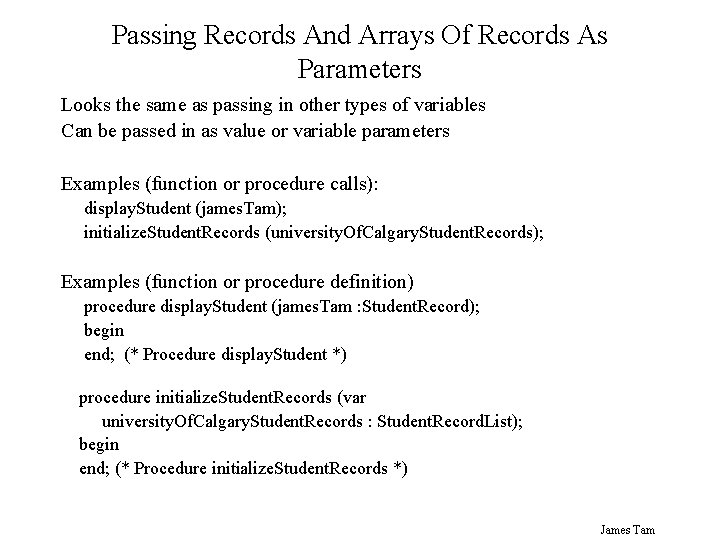 Passing Records And Arrays Of Records As Parameters

Looks the same as passing in other types of variables
Can be passed in as value or variable parameters

Examples (function or procedure calls):
displayStudent (jamesTam);
initializeStudentRecords (universityOfCalgaryStudentRecords);

Examples (function or procedure definition)
procedure displayStudent (jamesTam :StudentRecord);
begin
end; (* Procedure displayStudent *)

procedure initializeStudentRecords (var
universityOfCalgaryStudentRecords : StudentRecordList);
begin
end; (* Procedure initializeStudentRecords *)

James Tam